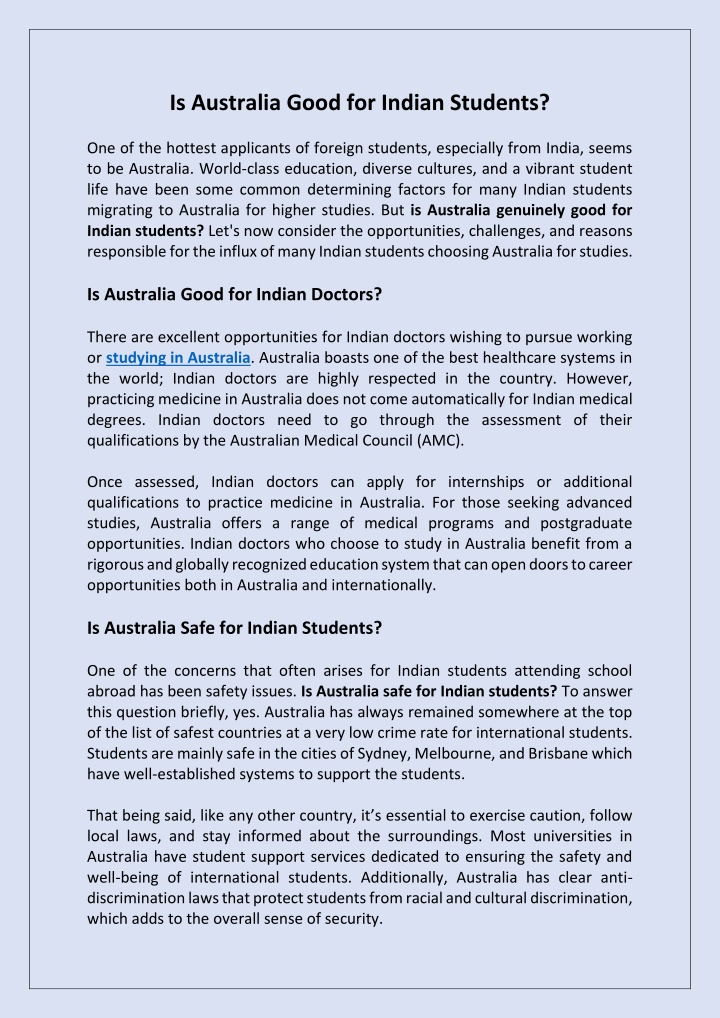 Is Australia Good for Indian Students?

One of the hottest applicants of foreign students, especially from India, seems to be Australia. World-class education, diverse cultures, and a vibrant student life have been some common determining factors for many Indian students migrating to Australia for higher studies. But is Australia genuinely good for Indian students? Let's now consider the opportunities, challenges, and reasons responsible for the influx of many Indian students choosing Australia for studies.

Is Australia Good for Indian Doctors?

There are excellent opportunities for Indian doctors wishing to pursue working or studying in Australia. Australia boasts one of the best healthcare systems in the world; Indian doctors are highly respected in the country. However, practicing medicine in Australia does not come automatically for Indian medical degrees. Indian doctors need to go through the assessment of their qualifications by the Australian Medical Council (AMC).

Once assessed, Indian doctors can apply for internships or additional qualifications to practice medicine in Australia. For those seeking advanced studies, Australia offers a range of medical programs and postgraduate opportunities. Indian doctors who choose to study in Australia benefit from a rigorous and globally recognized education system that can open doors to career opportunities both in Australia and internationally.

Is Australia Safe for Indian Students?

One of the concerns that often arises for Indian students attending school abroad has been safety issues. Is Australia safe for Indian students? To answer this question briefly, yes. Australia has always remained somewhere at the top of the list of safest countries at a very low crime rate for international students. Students are mainly safe in the cities of Sydney, Melbourne, and Brisbane which have well-established systems to support the students.

That being said, like any other country, it's essential to exercise caution, follow local laws, and stay informed about the surroundings. Most universities in Australia have student support services dedicated to ensuring the safety and well-being of international students. Additionally, Australia has clear anti-discrimination laws that protect students from racial and cultural discrimination, which adds to the overall sense of security.